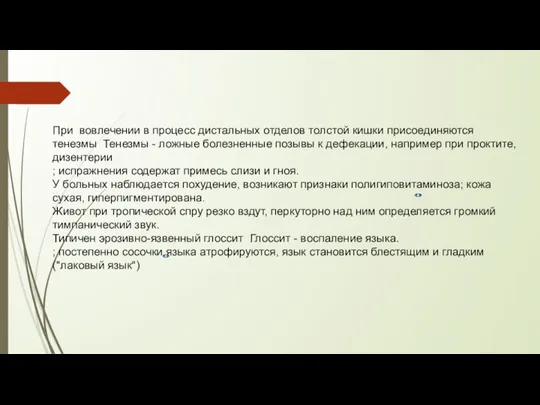 При вовлечении в процесс дистальных отделов толстой кишки присоединяются тенезмы Тенезмы - ложные болезненные позывы к дефекации, например при проктите, дизентерии
; испражнения содержат примесь слизи и гноя.
У больных наблюдается похудение, возникают признаки полигиповитаминоза; кожа сухая, гиперпигментирована.
Живот при тропической спру резко вздут, перкуторно над ним определяется громкий тимпанический звук.
Типичен эрозивно-язвенный глоссит Глоссит - воспаление языка.
; постепенно сосочки языка атрофируются, язык становится блестящим и гладким ("лаковый язык")